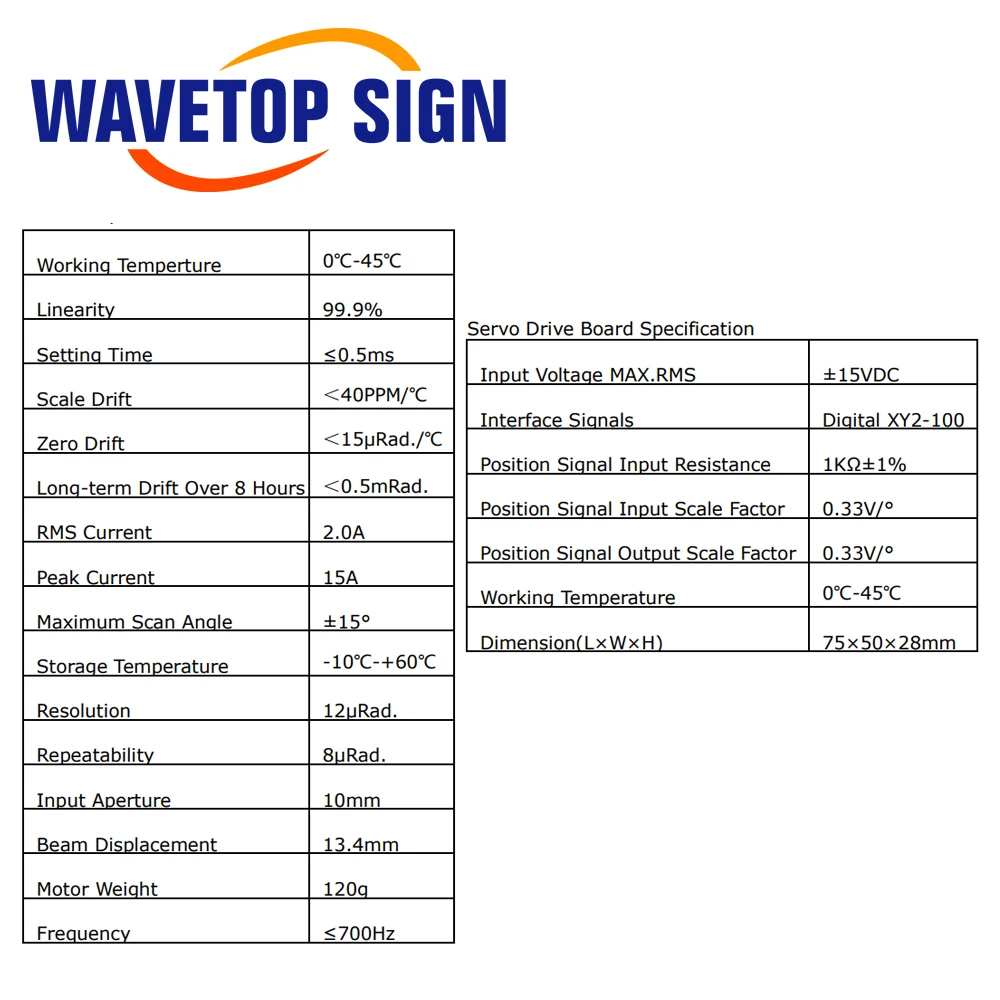 WAVETOP SIGN

| Working Temperture | 0℃-45℃ |
|---|---|
| Linearity | 99.9% |
| Setting Time | ≤0.5ms |
| Scale Drift | ＜40PPM/℃ |
| Zero Drift | ＜15μRad./℃ |
| Long-term Drift Over 8 Hours | ＜0.5mRad. |
| RMS Current | 2.0A |
| Peak Current | 15A |
| Maximum Scan Angle | ±15° |
| Storage Temperature | -10℃-+60℃ |
| Resolution | 12μRad. |
| Repeatability | 8μRad. |
| Input Aperture | 10mm |
| Beam Displacement | 13.4mm |
| Motor Weight | 120g |
| Frequency | ≤700Hz |

Servo Drive Board Specification

| Input Voltage MAX.RMS | ±15VDC |
|---|---|
| Interface Signals | Digital XY2-100 |
| Position Signal Input Resistance | 1KΩ±1% |
| Position Signal Input Scale Factor | 0.33V/° |
| Position Signal Output Scale Factor | 0.33V/° |
| Working Temperature | 0℃-45℃ |
| Dimension(L×W×H) | 75×50×28mm |